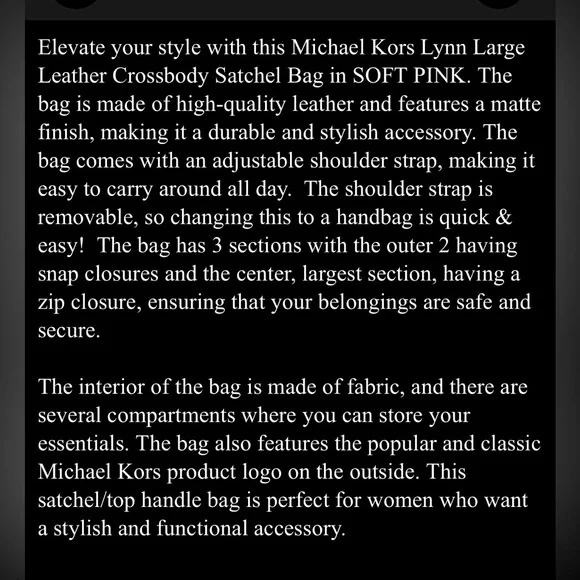 Elevate your style with this Michael Kors Lynn Large Leather Crossbody Satchel Bag in SOFT PINK. The bag is made of high-quality leather and features a matte finish, making it a durable and stylish accessory. The bag comes with an adjustable shoulder strap, making it easy to carry around all day. The shoulder strap is removable, so changing this to a handbag is quick & easy! The bag has 3 sections with the outer 2 having snap closures and the center, largest section, having a zip closure, ensuring that your belongings are safe and secure.

The interior of the bag is made of fabric, and there are several compartments where you can store your essentials. The bag also features the popular and classic Michael Kors product logo on the outside. This satchel/top handle bag is perfect for women who want a stylish and functional accessory.